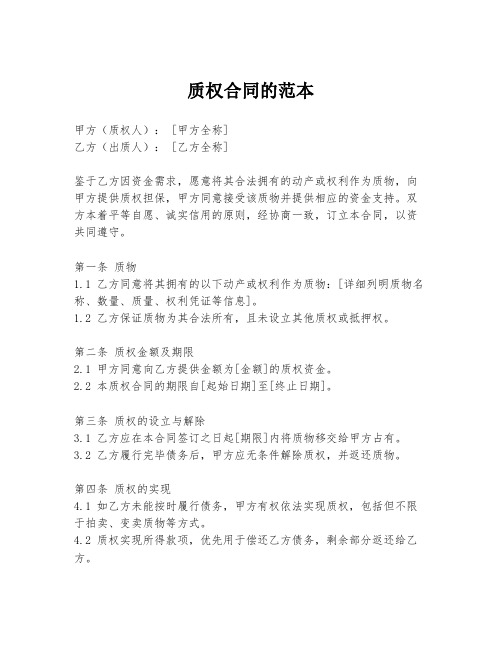 质权合同的范本

甲方（质权人）：［甲方全称］
乙方（出质人）：［乙方全称］

鉴于乙方因资金需求，愿意将其合法拥有的动产或权利作为质物，向甲方提供质权担保，甲方同意接受该质物并提供相应的资金支持。双方本着平等自愿、诚实信用的原则，经协商一致，订立本合同，以资共同遵守。

第一条 质物
1.1 乙方同意将其拥有的以下动产或权利作为质物：[详细列明质物名称、数量、质量、权利凭证等信息]。
1.2 乙方保证质物为其合法所有，且未设立其他质权或抵押权。

第二条 质权金额及期限
2.1 甲方同意向乙方提供金额为[金额]的质权资金。
2.2 本质权合同的期限自[起始日期]至[终止日期]。

第三条 质权的设立与解除
3.1 乙方应在本合同签订之日起[期限]内将质物移交给甲方占有。
3.2 乙方履行完毕债务后，甲方应无条件解除质权，并返还质物。

第四条 质权的实现
4.1 如乙方未能按时履行债务，甲方有权依法实现质权，包括但不限于拍卖、变卖质物等方式。
4.2 质权实现所得款项，优先用于偿还乙方债务，剩余部分返还给乙方。